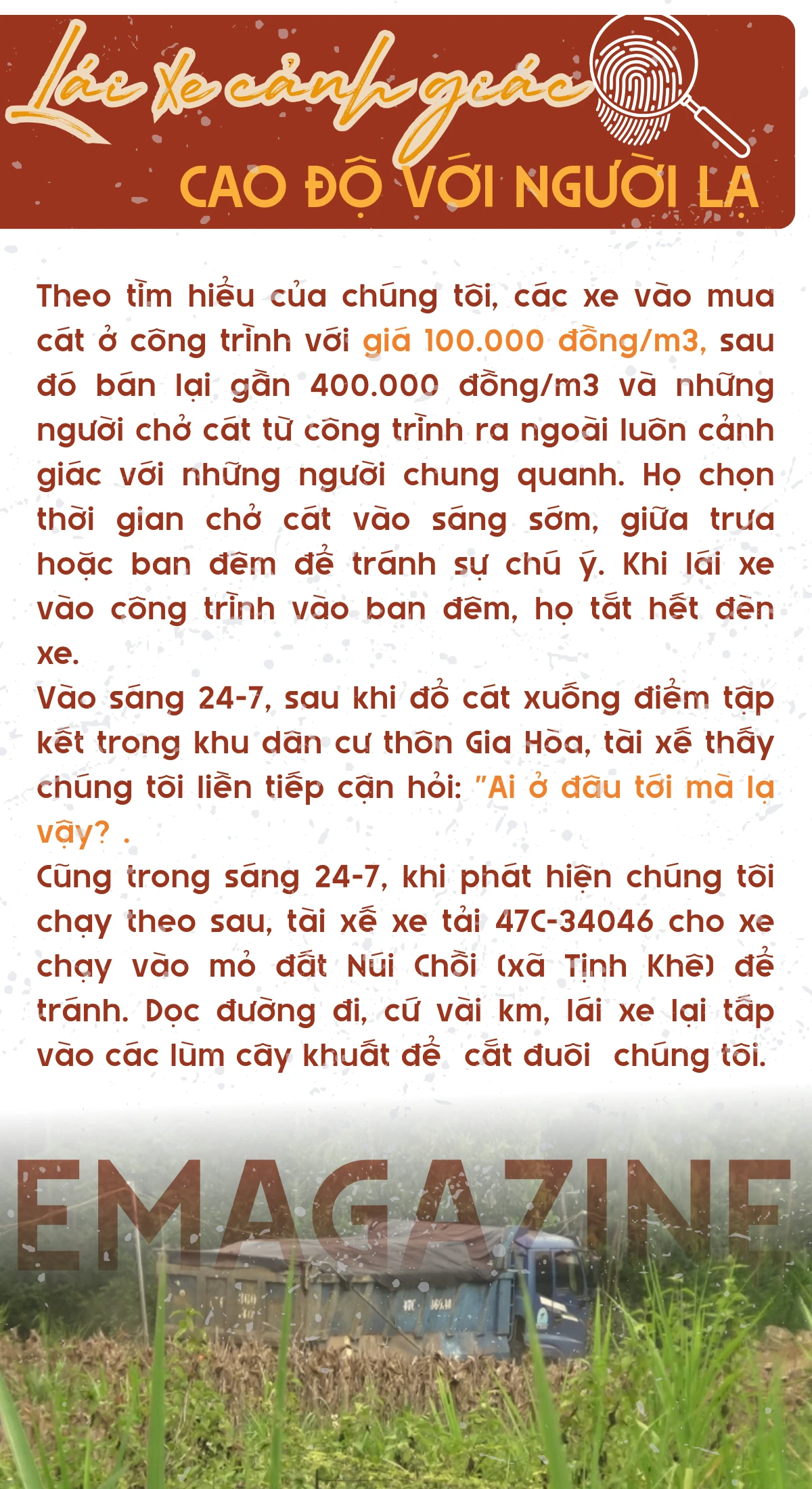 Lái xe cảnh giác

CAO ĐỘ VỚI NGƯỜI LẠ

Theo tìm hiểu của chúng tôi, các xe vào mua cát ở công trình với giá 100.000 đồng/m3, sau đó bán lại gần 400.000 đồng/m3 và những người chở cát từ công trình ra ngoài luôn cảnh giác với những người chung quanh. Họ chọn thời gian chở cát vào sáng sớm, giữa trưa hoặc ban đêm để tránh sự chú ý. Khi lái xe vào công trình vào ban đêm, họ tắt hết đèn xe.

Vào sáng 24-7, sau khi đổ cát xuống điểm tập kết trong khu dân cư thôn Gia Hòa, tài xế thấy chúng tôi liền tiếp cận hỏi: "Ai ở đâu tới mà lạ vậy? .

Cũng trong sáng 24-7, khi phát hiện chúng tôi chạy theo sau, tài xế xe tải 47C-34046 cho xe chạy vào mỏ đất Núi Chồi (xã Tịnh Khê) để tránh. Dọc đường đi, cứ vài km, lái xe lại tấp vào các lùm cây khuất để cắt đuôi chúng tôi.

EMAGAZINE